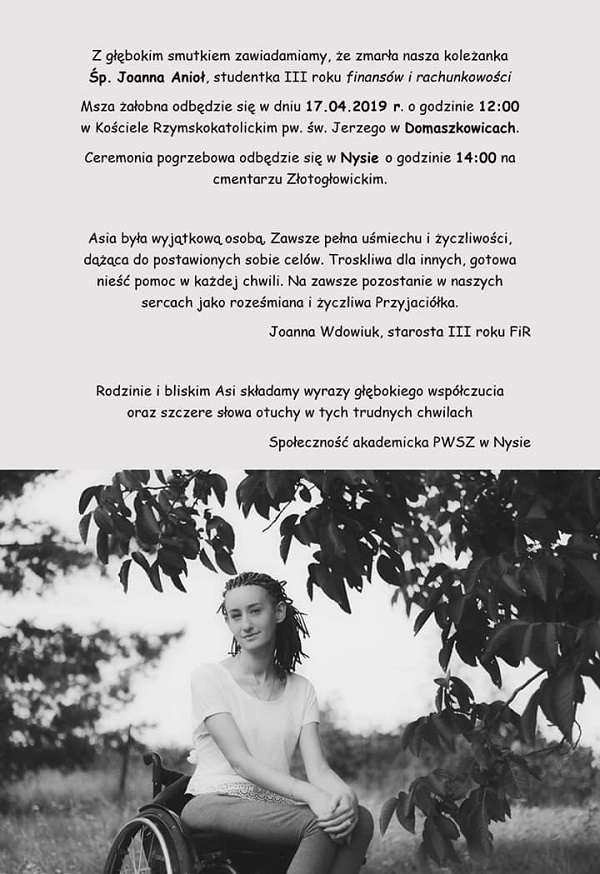 Z głębokim smutkiem zawiadamiamy, że zmarła nasza koleżanka Śp. Joanna Anioł, studentka III roku finansów i rachunkowości

Msza żałobna odbędzie się w dniu 17.04.2019 r. o godzinie 12:00 w Kościele Rzymskokatolickim pw. św. Jerzego w Domaszkowicach.

Ceremonia pogrzebowa odbędzie się w Nysie o godzinie 14:00 na cmentarzu Złotogłowickim.

Asia była wyjątkową osobą. Zawsze pełna uśmiechu i życzliwości, dążąca do postawionych sobie celów. Troskliwa dla innych, gotowa nieść pomoc w każdej chwili. Na zawsze pozostanie w naszych sercach jako roześmiana i życzliwa Przyjaciółka.

Joanna Wdowiuk, starosta III roku FiR

Rodzinie i bliskim Asi składamy wyrazy głębokiego współczucia oraz szczere słowa otuchy w tych trudnych chwilach

Społeczność akademicka PWSZ w Nysie